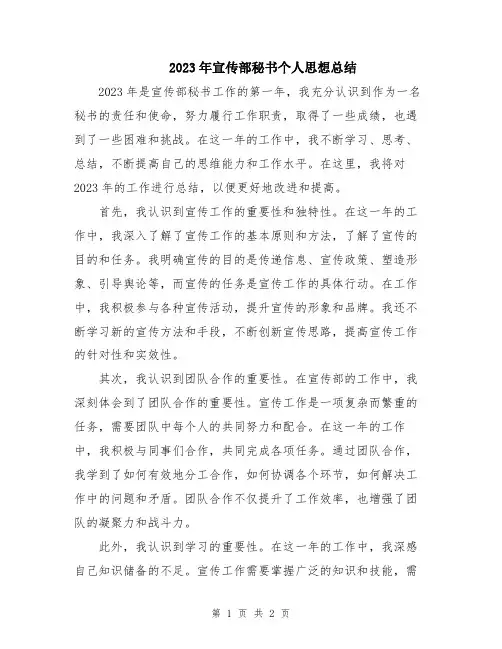 2023年宣传部秘书个人思想总结

2023年是宣传部秘书工作的第一年，我充分认识到作为一名秘书的责任和使命，努力履行工作职责，取得了一些成绩，也遇到了一些困难和挑战。在这一年的工作中，我不断学习、思考、总结，不断提高自己的思维能力和工作水平。在这里，我将对2023年的工作进行总结，以便更好地改进和提高。

首先，我认识到宣传工作的重要性和独特性。在这一年的工作中，我深入了解了宣传工作的基本原则和方法，了解了宣传的目的和任务。我明确宣传的目的是传递信息、宣传政策、塑造形象、引导舆论等，而宣传的任务是宣传工作的具体行动。在工作中，我积极参与各种宣传活动，提升宣传的形象和品牌。我还不断学习新的宣传方法和手段，不断创新宣传思路，提高宣传工作的针对性和实效性。

其次，我认识到团队合作的重要性。在宣传部的工作中，我深刻体会到了团队合作的重要性。宣传工作是一项复杂而繁重的任务，需要团队中每个人的共同努力和配合。在这一年的工作中，我积极与同事们合作，共同完成各项任务。通过团队合作，我学到了如何有效地分工合作，如何协调各个环节，如何解决工作中的问题和矛盾。团队合作不仅提升了工作效率，也增强了团队的凝聚力和战斗力。

此外，我认识到学习的重要性。在这一年的工作中，我深感自己知识储备的不足。宣传工作需要掌握广泛的知识和技能，需

第 1 页 共 2 页